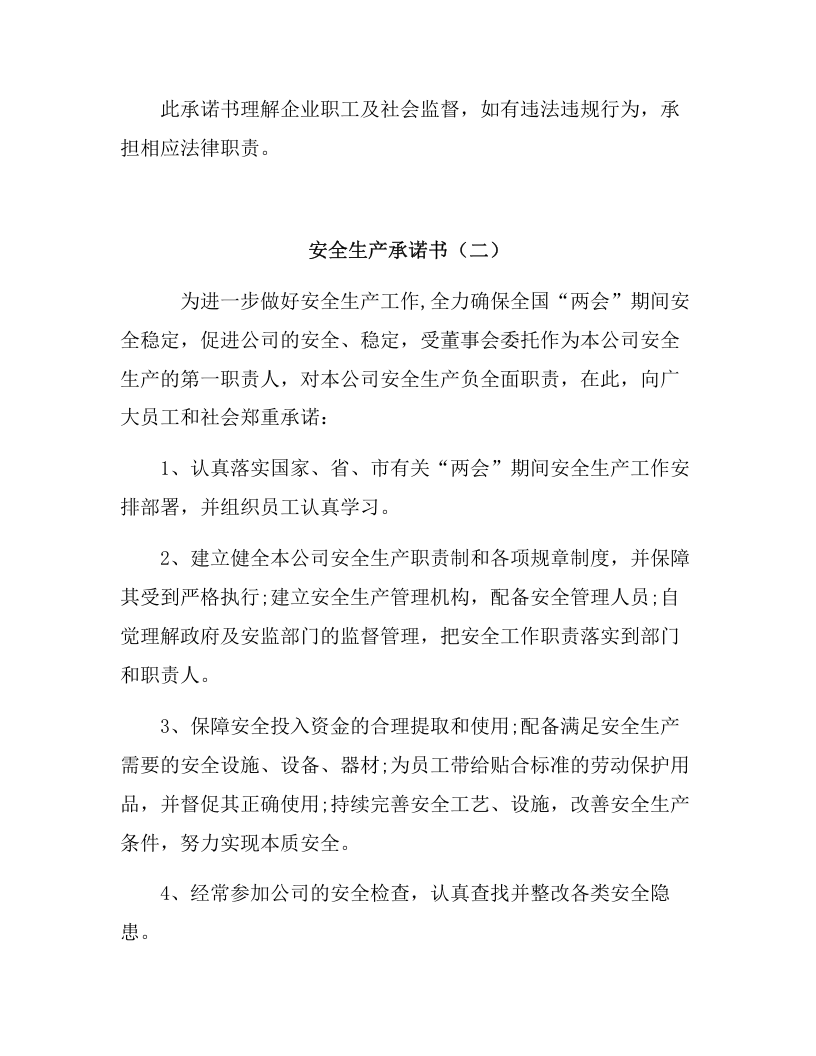 此承诺书理解企业职工及社会监督，如有违法违规行为，承担相应法律职责。

安全生产承诺书（二）

为进一步做好安全生产工作,全力确保全国“两会”期间安全稳定，促进公司的安全、稳定，受董事会委托作为本公司安全生产的第一职责人，对本公司安全生产负全面职责，在此，向广大员工和社会郑重承诺：

1、认真落实国家、省、市有关“两会”期间安全生产工作安排部署，并组织员工认真学习。

2、建立健全本公司安全生产职责制和各项规章制度，并保障其受到严格执行;建立安全生产管理机构，配备安全管理人员;自觉理解政府及安监部门的监督管理，把安全工作职责落实到部门和职责人。

3、保障安全投入资金的合理提取和使用;配备满足安全生产需要的安全设施、设备、器材;为员工带给贴合标准的劳动保护用品，并督促其正确使用;持续完善安全工艺、设施，改善安全生产条件，努力实现本质安全。

4、经常参加公司的安全检查，认真查找并整改各类安全隐患。